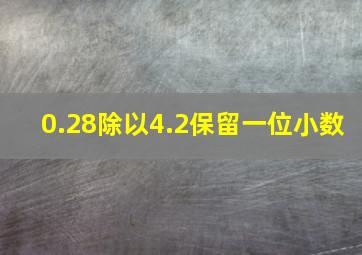 0.28除以4.2保留一位小数